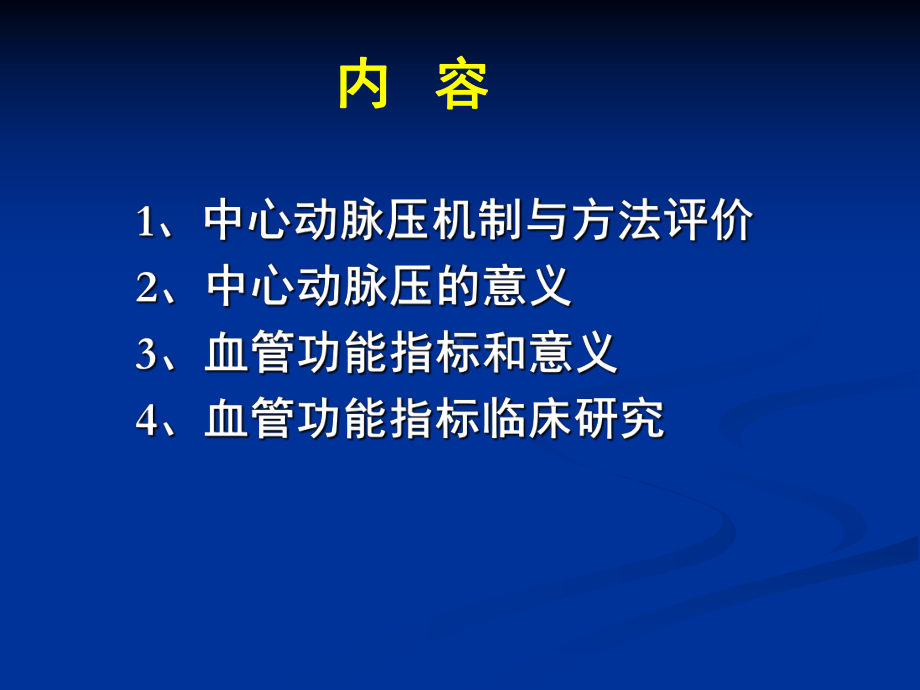 内 容

1、中心动脉压机制与方法评价
2、中心动脉压的意义
3、血管功能指标和意义
4、血管功能指标临床研究